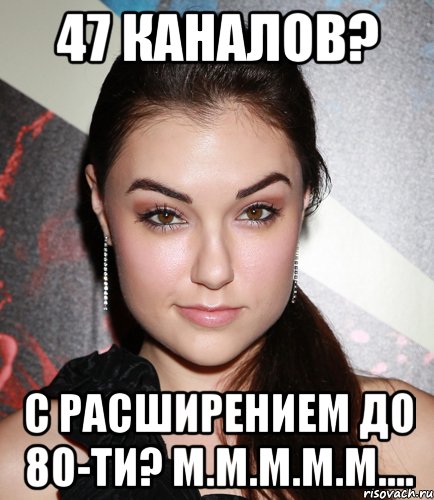 47 КАНАЛОВ?

С РАСШИРЕНИЕМ ДО 80-ТИ? М.М.М.М.М....

risovach.ru